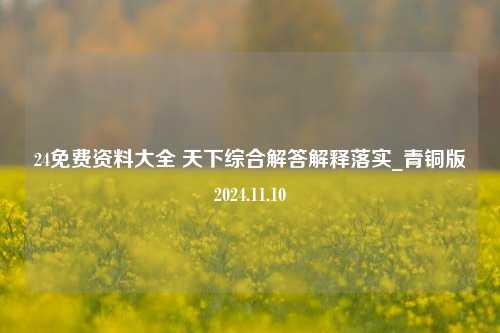 24免费资料大全 天下综合解答解释落实_青铜版

2024.11.10